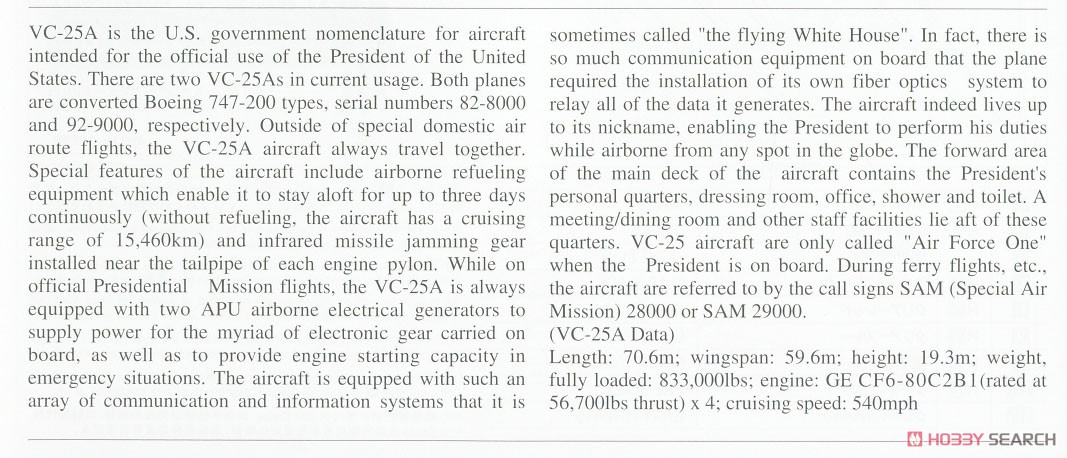 VC-25A is the U.S. government nomenclature for aircraft intended for the official use of the President of the United States. There are two VC-25As in current usage. Both planes are converted Boeing 747-200 types, serial numbers 82-8000 and 92-9000, respectively. Outside of special domestic air route flights, the VC-25A aircraft always travel together. Special features of the aircraft include airborne refueling equipment which enable it to stay aloft for up to three days continuously (without refueling, the aircraft has a cruising range of 15,460km) and infrared missile jamming gear installed near the tailpipe of each engine pylon. While on official Presidential Mission flights, the VC-25A is always equipped with two APU airborne electrical generators to supply power for the myriad of electronic gear carried on board, as well as to provide engine starting capacity in emergency situations. The aircraft is equipped with such an array of communication and information systems that it is sometimes called "the flying White House". In fact, there is so much communication equipment on board that the plane required the installation of its own fiber optics system to relay all of the data it generates. The aircraft indeed lives up to its nickname, enabling the President to perform his duties while airborne from any spot in the globe. The forward area of the main deck of the aircraft contains the President's personal quarters, dressing room, office, shower and toilet. A meeting/dining room and other staff facilities lie aft of these quarters. VC-25 aircraft are only called "Air Force One" when the President is on board. During ferry flights, etc., the aircraft are referred to by the call signs SAM (Special Air Mission) 28000 or SAM 29000.

(VC-25A Data)

Length: 70.6m; wingspan: 59.6m; height: 19.3m; weight, fully loaded: 833,000lbs; engine: GE CF6-80C2B1(rated at 56,700lbs thrust) x 4; cruising speed: 540mph

HOBBY SEARCH